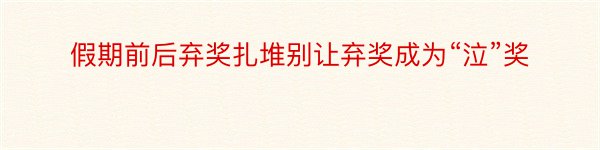 假期前后弃奖扎堆别让弃奖成为“泣”奖